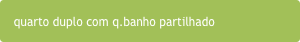 quarto duplo com q.banho partilhado